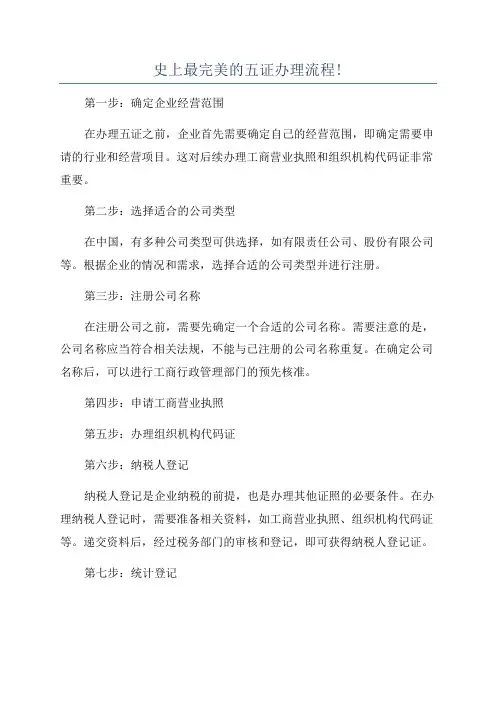 史上最完美的五证办理流程!

第一步：确定企业经营范围

在办理五证之前，企业首先需要确定自己的经营范围，即确定需要申请的行业和经营项目。这对后续办理工商营业执照和组织机构代码证非常重要。

第二步：选择适合的公司类型

在中国，有多种公司类型可供选择，如有限责任公司、股份有限公司等。根据企业的情况和需求，选择合适的公司类型并进行注册。

第三步：注册公司名称

在注册公司之前，需要先确定一个合适的公司名称。需要注意的是，公司名称应当符合相关法规，不能与已注册的公司名称重复。在确定公司名称后，可以进行工商行政管理部门的预先核准。

第四步：申请工商营业执照

第五步：办理组织机构代码证

第六步：纳税人登记

纳税人登记是企业纳税的前提，也是办理其他证照的必要条件。在办理纳税人登记时，需要准备相关资料，如工商营业执照、组织机构代码证等。递交资料后，经过税务部门的审核和登记，即可获得纳税人登记证。

第七步：统计登记